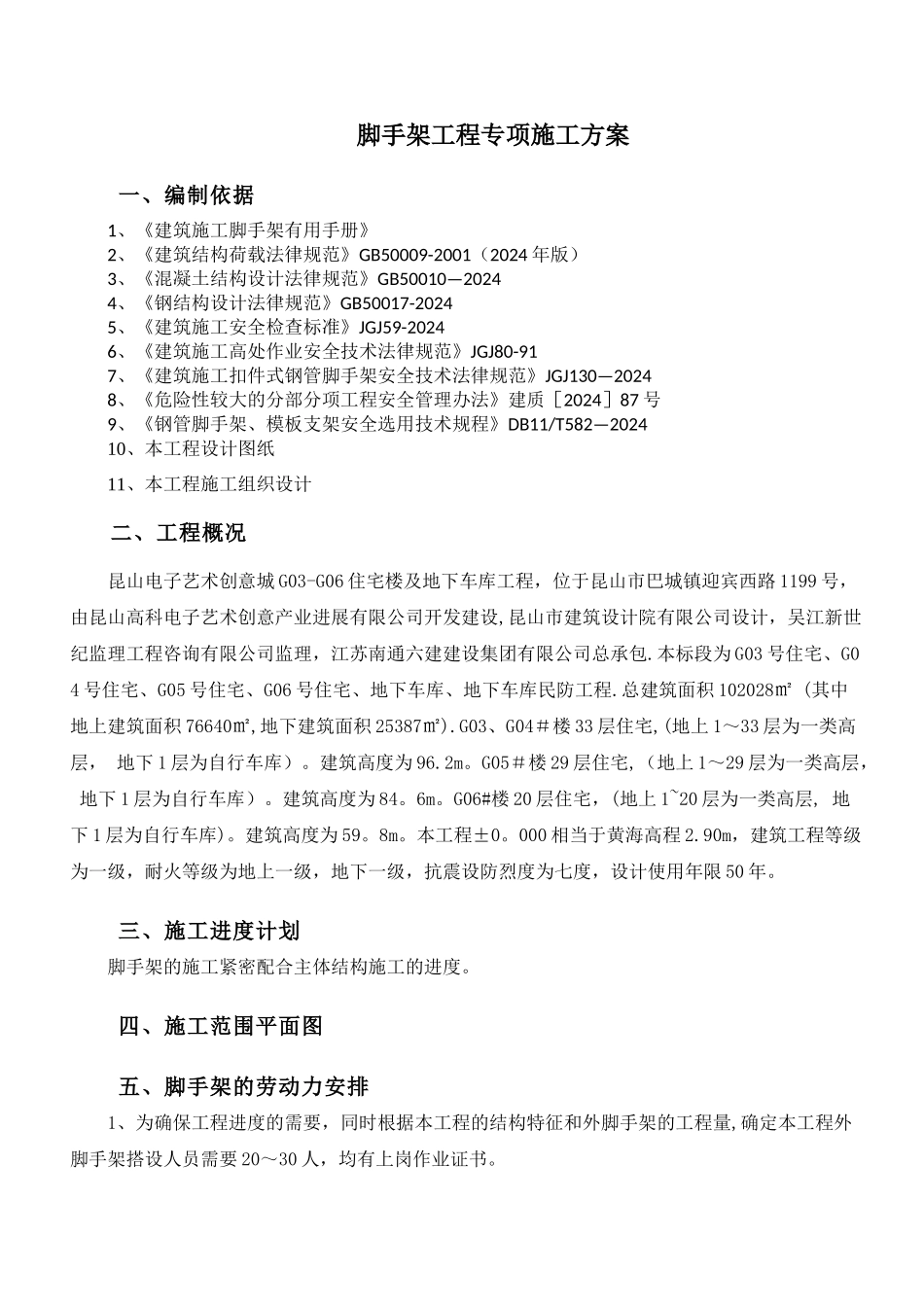 脚手架工程专项施工方案

一、编制依据

1、《建筑施工脚手架有用手册》
2、《建筑结构荷载法律规范》GB50009-2001（2024年版）
3、《混凝土结构设计法律规范》GB50010—2024
4、《钢结构设计法律规范》GB50017-2024
5、《建筑施工安全检查标准》JGJ59-2024
6、《建筑施工高处作业安全技术法律规范》JGJ80-91
7、《建筑施工扣件式钢管脚手架安全技术法律规范》JGJ130—2024
8、《危险性较大的分部分项工程安全管理办法》建质［2024］87号
9、《钢管脚手架、模板支架安全选用技术规程》DB11/T582—2024
10、本工程设计图纸
11、本工程施工组织设计

二、工程概况

昆山电子艺术创意城G03-G06住宅楼及地下车库工程，位于昆山市巴城镇迎宾西路1199号，由昆山高科电子艺术创意产业进展有限公司开发建设,昆山市建筑设计院有限公司设计，吴江新世纪监理工程咨询有限公司监理，江苏南通六建建设集团有限公司总承包.本标段为G03号住宅、G04号住宅、G05号住宅、G06号住宅、地下车库、地下车库民防工程.总建筑面积102028㎡（其中地上建筑面积76640㎡,地下建筑面积25387㎡）.G03、G04＃楼33层住宅,(地上1～33层为一类高层， 地下1层为自行车库）。建筑高度为96.2m。G05＃楼29层住宅,（地上1～29层为一类高层， 地下1层为自行车库）。建筑高度为84。6m。G06#楼20层住宅，(地上1~20层为一类高层, 地下1层为自行车库)。建筑高度为59。8m。本工程±0。000相当于黄海高程2.90m，建筑工程等级为一级，耐火等级为地上一级，地下一级，抗震设防烈度为七度，设计使用年限50年。

三、施工进度计划

脚手架的施工紧密配合主体结构施工的进度。

四、施工范围平面图

五、脚手架的劳动力安排

1、为确保工程进度的需要，同时根据本工程的结构特征和外脚手架的工程量,确定本工程外脚手架搭设人员需要20～30人，均有上岗作业证书。